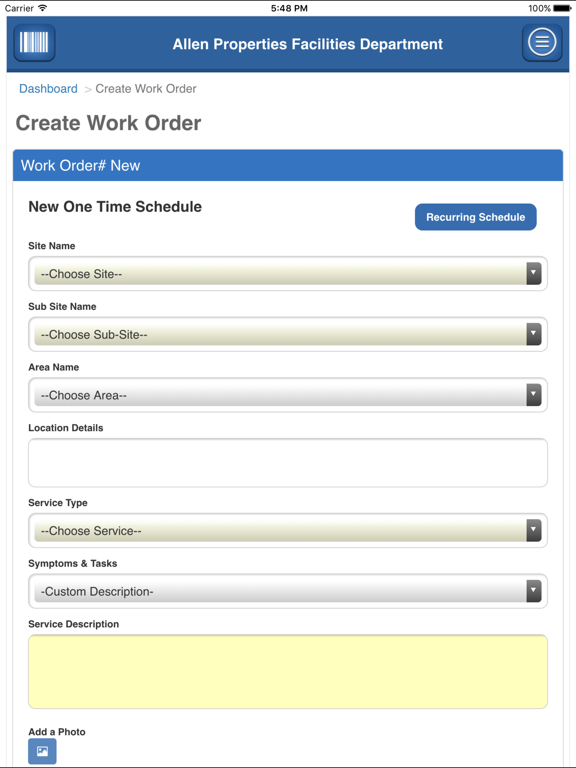 Carrier 5:48 PM 100%

Allen Properties Facilities Department

Dashboard > Create Work Order

Create Work Order

Work Order# New

New One Time Schedule

Recurring Schedule

Site Name

--Choose Site--

Sub Site Name

--Choose Sub-Site--

Area Name

--Choose Area--

Location Details

Service Type

--Choose Service--

Symptoms & Tasks

-Custom Description-

Service Description

Add a Photo